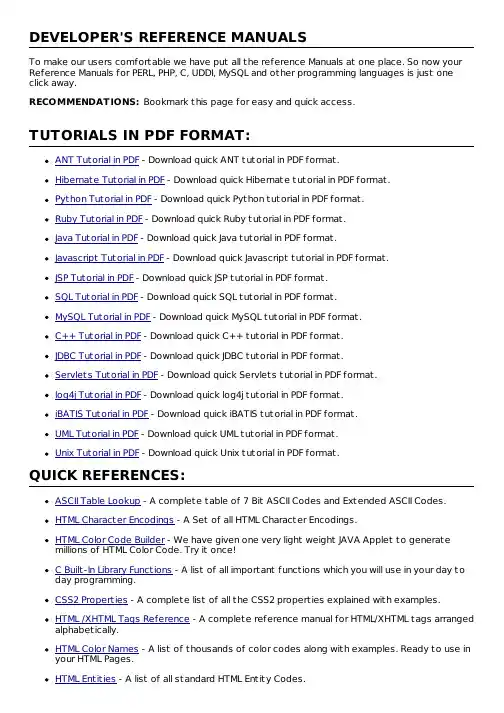 DEVELOPER'S REFERENCE MANUALS

To make our users comfortable we have put all the reference Manuals at one place. So now your Reference Manuals for PERL, PHP, C, UDDI, MySQL and other programming languages is just one click away.

RECOMMENDATIONS: Bookmark this page for easy and quick access.

TUTORIALS IN PDF FORMAT:

- ANT Tutorial in PDF - Download quick ANT tutorial in PDF format.
- Hibernate Tutorial in PDF - Download quick Hibernate tutorial in PDF format.
- Python Tutorial in PDF - Download quick Python tutorial in PDF format.
- Ruby Tutorial in PDF - Download quick Ruby tutorial in PDF format.
- Java Tutorial in PDF - Download quick Java tutorial in PDF format.
- Javascript Tutorial in PDF - Download quick Javascript tutorial in PDF format.
- JSP Tutorial in PDF - Download quick JSP tutorial in PDF format.
- SQL Tutorial in PDF - Download quick SQL tutorial in PDF format.
- MySQL Tutorial in PDF - Download quick MySQL tutorial in PDF format.
- C++ Tutorial in PDF - Download quick C++ tutorial in PDF format.
- JDBC Tutorial in PDF - Download quick JDBC tutorial in PDF format.
- Servlets Tutorial in PDF - Download quick Servlets tutorial in PDF format.
- log4j Tutorial in PDF - Download quick log4j tutorial in PDF format.
- iBATIS Tutorial in PDF - Download quick iBATIS tutorial in PDF format.
- UML Tutorial in PDF - Download quick UML tutorial in PDF format.
- Unix Tutorial in PDF - Download quick Unix tutorial in PDF format.

QUICK REFERENCES:

- ASCII Table Lookup - A complete table of 7 Bit ASCII Codes and Extended ASCII Codes.
- HTML Character Encodings - A Set of all HTML Character Encodings.
- HTML Color Code Builder - We have given one very light weight JAVA Applet to generate millions of HTML Color Code. Try it once!
- C Built-In Library Functions - A list of all important functions which you will use in your day to day programming.
- CSS2 Properties - A complete list of all the CSS2 properties explained with examples.
- HTML /XHTML Tags Reference - A complete reference manual for HTML/XHTML tags arranged alphabetically.
- HTML Color Names - A list of thousands of color codes along with examples. Ready to use in your HTML Pages.
- HTML Entities - A list of all standard HTML Entity Codes.